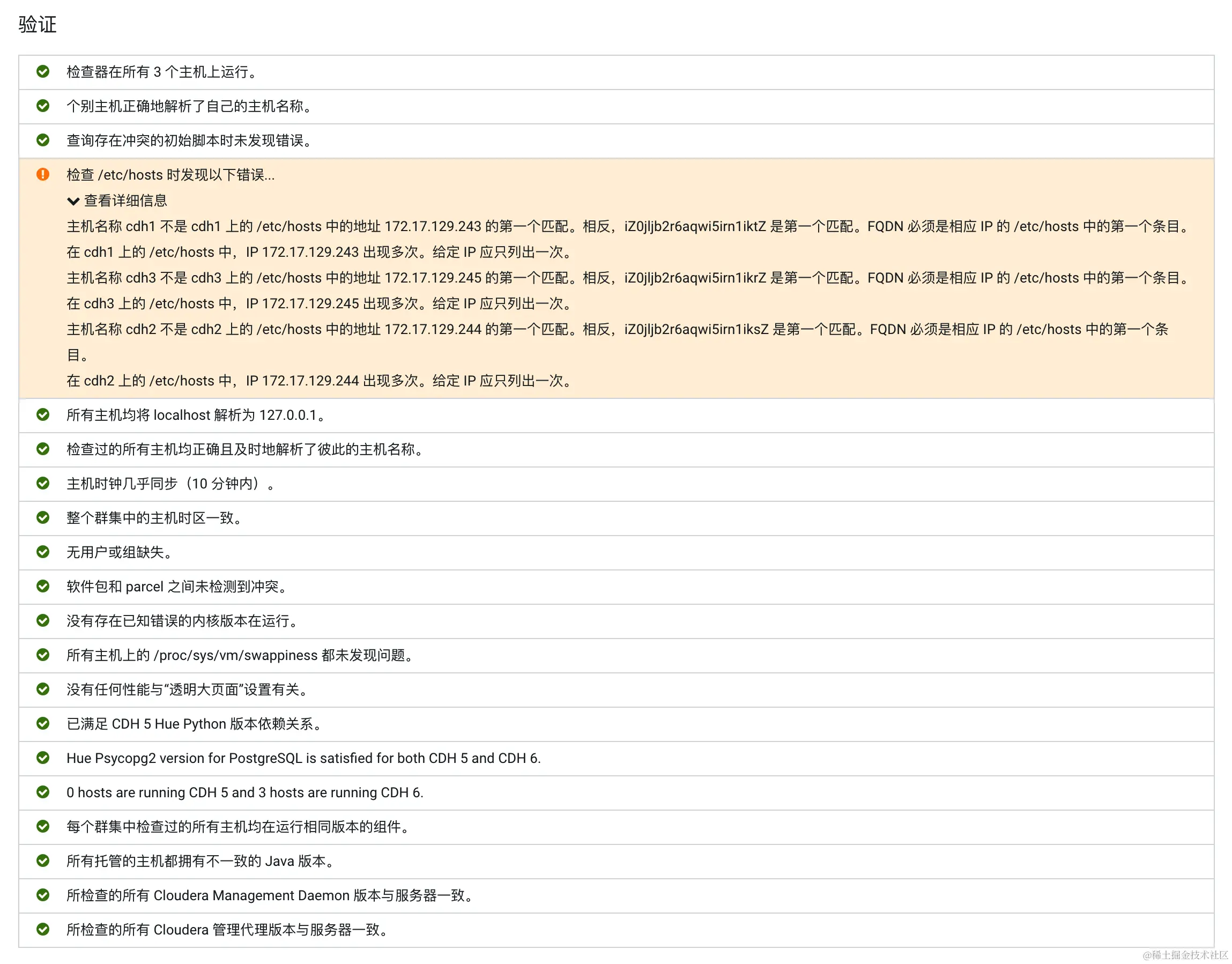 验证

检查器在所有 3 个主机上运行。

个别主机正确地解析了自己的主机名称。

查询存在冲突的初始脚本时未发现错误。

检查 /etc/hosts 时发现以下错误...

查看详细信息

主机名称 cdh1 不是 cdh1 上的 /etc/hosts 中的地址 172.17.129.243 的第一个匹配。相反，iZ0jljb2r6aqwi5irn1iktZ 是第一个匹配。FQDN 必须是相应 IP 的 /etc/hosts 中的第一个条目。

在 cdh1 上的 /etc/hosts 中，IP 172.17.129.243 出现多次。给定 IP 应只列出一次。

主机名称 cdh3 不是 cdh3 上的 /etc/hosts 中的地址 172.17.129.245 的第一个匹配。相反，iZ0jljb2r6aqwi5irn1ikrZ 是第一个匹配。FQDN 必须是相应 IP 的 /etc/hosts 中的第一个条目。

在 cdh3 上的 /etc/hosts 中，IP 172.17.129.245 出现多次。给定 IP 应只列出一次。

主机名称 cdh2 不是 cdh2 上的 /etc/hosts 中的地址 172.17.129.244 的第一个匹配。相反，iZ0jljb2r6aqwi5irn1iksZ 是第一个匹配。FQDN 必须是相应 IP 的 /etc/hosts 中的第一个条目。

在 cdh2 上的 /etc/hosts 中，IP 172.17.129.244 出现多次。给定 IP 应只列出一次。

所有主机均将 localhost 解析为 127.0.0.1。

检查过的所有主机均正确且及时地解析了彼此的主机名称。

主机时钟几乎同步（10 分钟内）。

整个群集中的主机时区一致。

无用户或组缺失。

软件包和 parcel 之间未检测到冲突。

没有存在已知错误的内核版本在运行。

所有主机上的 /proc/sys/vm/swappiness 都未发现问题。

没有任何性能与“透明大页面”设置有关。

已满足 CDH 5 Hue Python 版本依赖关系。

Hue Psycopg2 version for PostgreSQL is satisfied for both CDH 5 and CDH 6.

0 hosts are running CDH 5 and 3 hosts are running CDH 6.

每个群集中检查过的所有主机均在运行相同版本的组件。

所有托管的主机都拥有不一致的 Java 版本。

所检查的所有 Cloudera Management Daemon 版本与服务器一致。

所检查的所有 Cloudera 管理代理版本与服务器一致。

@稀土掘金技术社区